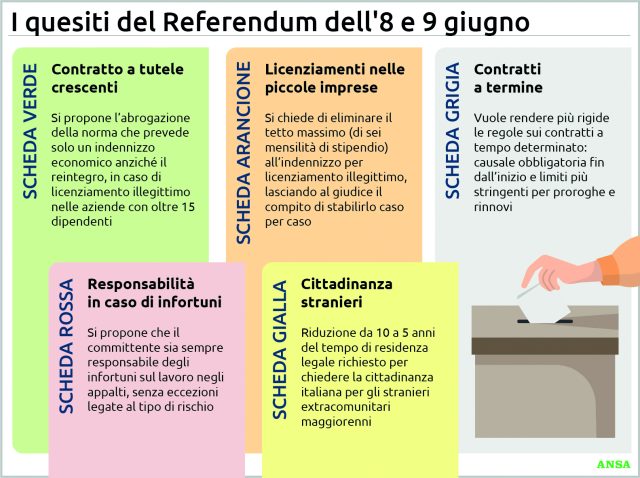 I quesiti del Referendum dell'8 e 9 giugno

SCHEDA VERDE

Contratto a tutele crescenti

Si propone l'abrogazione della norma che prevede solo un indennizzo economico anziché il reintegro, in caso di licenziamento illegittimo nelle aziende con oltre 15 dipendenti

SCHEDA ARANCIONE

Licenziamenti nelle piccole imprese

Si chiede di eliminare il tetto massimo (di sei mensilità di stipendio) all'indennizzo per licenziamento illegittimo, lasciando al giudice il compito di stabilirlo caso per caso

SCHEDA GRIGIA

Contratti a termine

Vuole rendere più rigide le regole sui contratti a tempo determinato: causale obbligatoria fin dall'inizio e limiti più stringenti per proroghe e rinnovi

SCHEDA ROSSA

Responsabilità in caso di infortuni

Si propone che il committente sia sempre responsabile degli infortuni sul lavoro negli appalti, senza eccezioni legate al tipo di rischio

SCHEDA GIALLA

Cittadinanza stranieri

Riduzione da 10 a 5 anni del tempo di residenza legale richiesto per chiedere la cittadinanza italiana per gli stranieri extracomunitari maggiorenni

ANSA